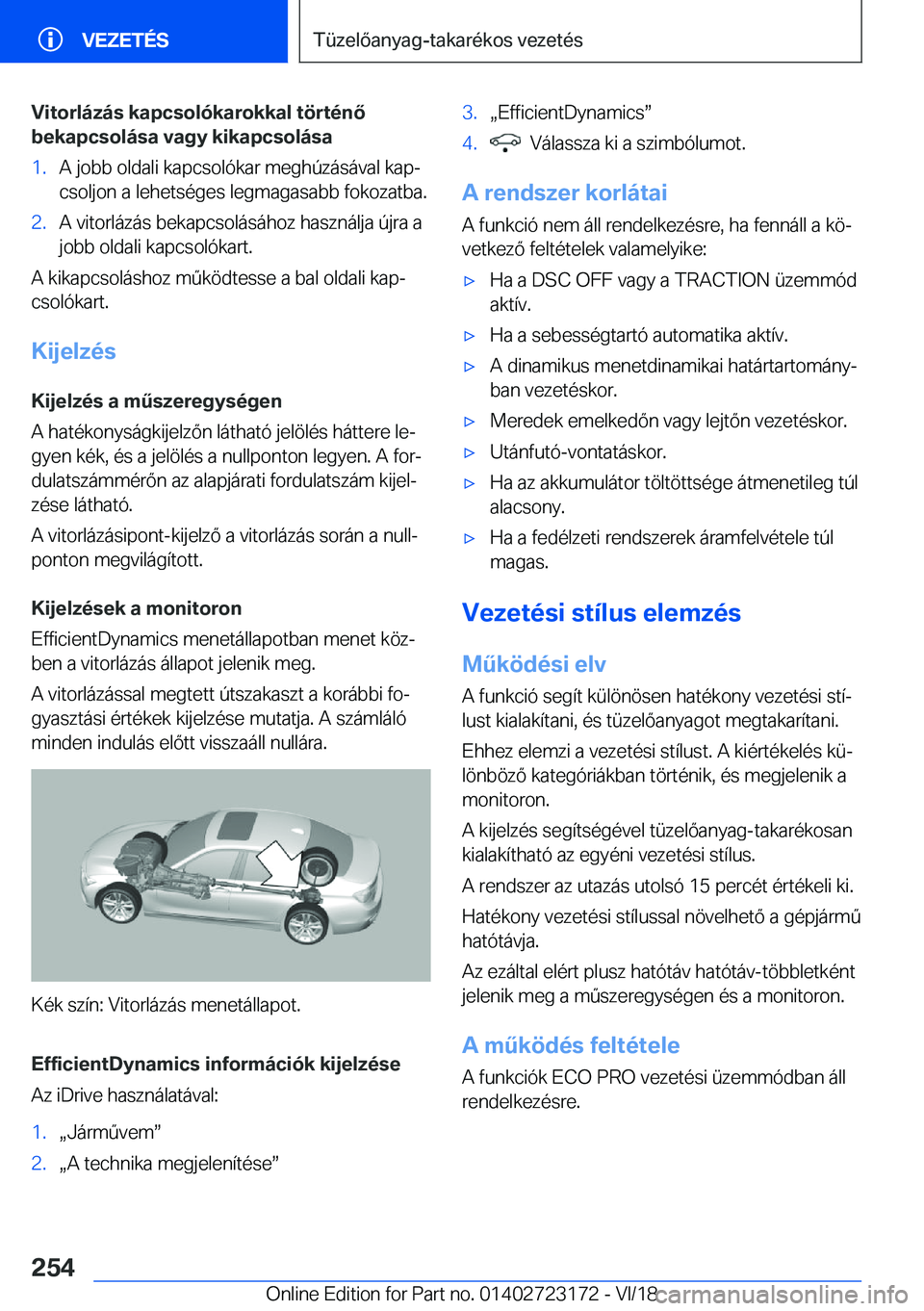 VEZETÉS

Tüzelőanyag-takarékos vezetés

Vitorlázás kapcsolókarokkal történő bekapcsolása vagy kikapcsolása

1. A jobb oldali kapcsolókar meghúzásával kapcsoljon a lehetséges legmagasabb fokozatba.
2. A vitorlázás bekapcsolásához használja újra a jobb oldali kapcsolókart.

A kikapcsoláshoz működtesse a bal oldali kapcsolókart.

Kijelzés

Kijelzés a műszeregységen

A hatékonyságkijelzőn látható jelölés háttere legyen kék, és a jelölés a nullponton legyen. A fordulatszámmérőn az alapjárati fordulatszám kijelzése látható.

A vitorlázásipont-kijelző a vitorlázás során a nullponton megvilágított.

Kijelzések a monitoron

EfficientDynamics menetállapotban menet közben a vitorlázás állapot jelenik meg.

A vitorlázással megtett útszakaszt a korábbi fogyasztási értékek kijelzése mutatja. A számláló minden indulás előtt visszaáll nullára.

Kék szín: Vitorlázás menetállapot.

EfficientDynamics információk kijelzése

Az iDrive használatával:

1. „Járművem”
2. „A technika megjelenítése”
3. „EfficientDynamics”
4. Válassza ki a szimbólumot.

A rendszer korlátai

A funkció nem áll rendelkezésre, ha fennáll a következő feltételek valamelyike:

▷ Ha a DSC OFF vagy a TRACTION üzemmód aktív.
▷ Ha a sebességtartó automatika aktív.
▷ A dinamikus menetdinamikai határtartományban vezetéskor.
▷ Meredek emelkedőn vagy lejtőn vezetéskor.
▷ Utánfutó-vontatáskor.
▷ Ha az akkumulátor töltöttsége átmenetileg túl alacsony.
▷ Ha a fedélzeti rendszerek áramfelvétele túl magas.

Vezetési stílus elemzés

Működési elv

A funkció segít különösen hatékony vezetési stílust kialakítani, és tüzelőanyagot megtakarítani.

Ehhez elemzi a vezetési stílust. A kiértékelés különböző kategóriákban történik, és megjelenik a monitoron.

A kijelzés segítségével tüzelőanyag-takarékosan kialakítható az egyéni vezetési stílus.

A rendszer az utazás utolsó 15 percét értékeli ki.

Hatékony vezetési stílussal növelhető a gépjármű hatótávja.

Az ezáltal elért plusz hatótáv hatótáv-többletként jelenik meg a műszeregységen és a monitoron.

A működés feltétele

A funkciók ECO PRO vezetési üzemmódban áll rendelkezésre.

254

Online Edition for Part no. 01402723172 - VI/18

carmanualsonline.info